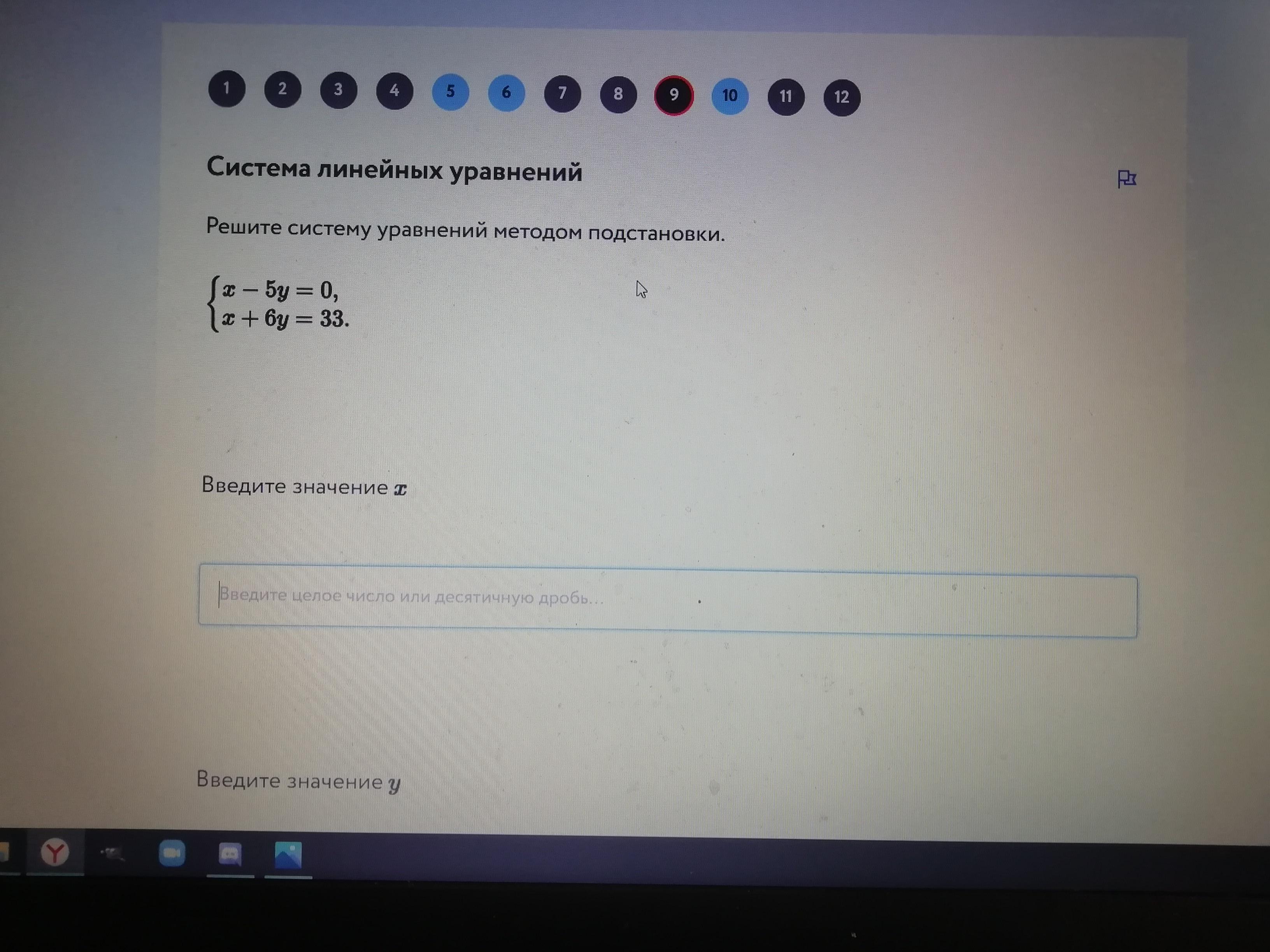 1 2 3 4 5 6 7 8 9 10 11 12

Система линейных уравнений

Решите систему уравнений методом подстановки.

$\begin{cases} x - 5y = 0, \\ x + 6y = 33. \end{cases}$

Введите значение $x$

Введите целое число или десятичную дробь...

Введите значение $y$